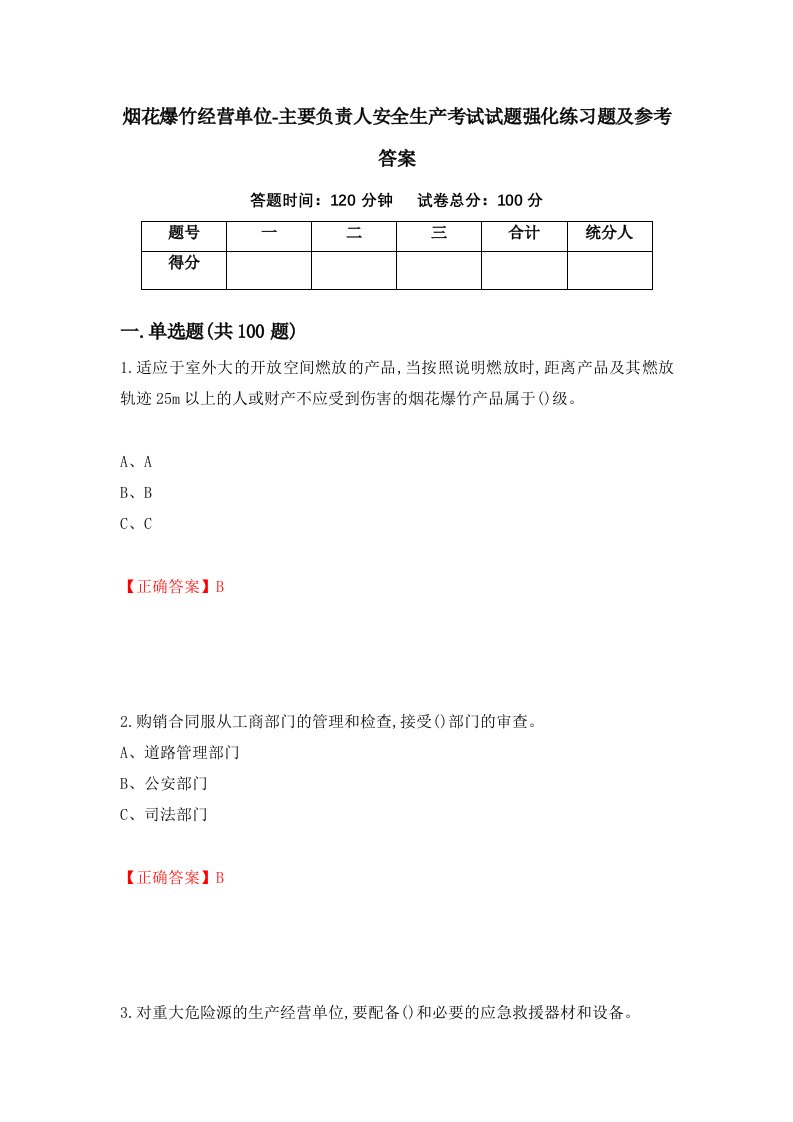 烟花爆竹经营单位-主要负责人安全生产考试试题强化练习题及参考答案

答题时间：120 分钟　　试卷总分：100 分

| 题号 | 一 | 二 | 三 | 合计 | 统分人 |
|---|---|---|---|---|---|
| 得分 |  |  |  |  |  |

一.单选题(共 100 题)

1.适应于室外大的开放空间燃放的产品,当按照说明燃放时,距离产品及其燃放轨迹 25m 以上的人或财产不应受到伤害的烟花爆竹产品属于()级。

A、A

B、B

C、C

【正确答案】B

2.购销合同服从工商部门的管理和检查,接受()部门的审查。

A、道路管理部门

B、公安部门

C、司法部门

【正确答案】B

3.对重大危险源的生产经营单位,要配备()和必要的应急救援器材和设备。